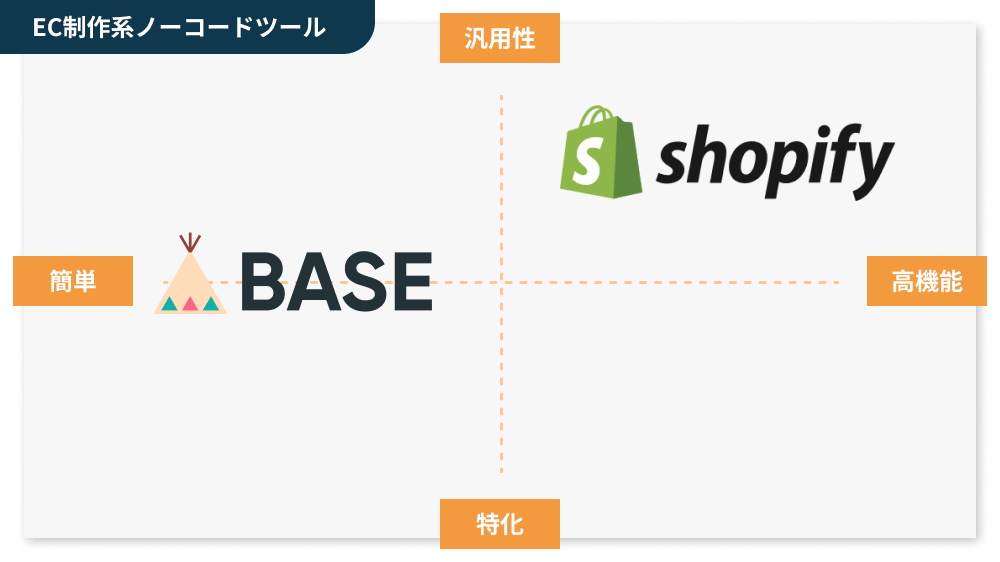 EC制作系ノーコードツール

汎用性

shopify

簡単

BASE

高機能

特化